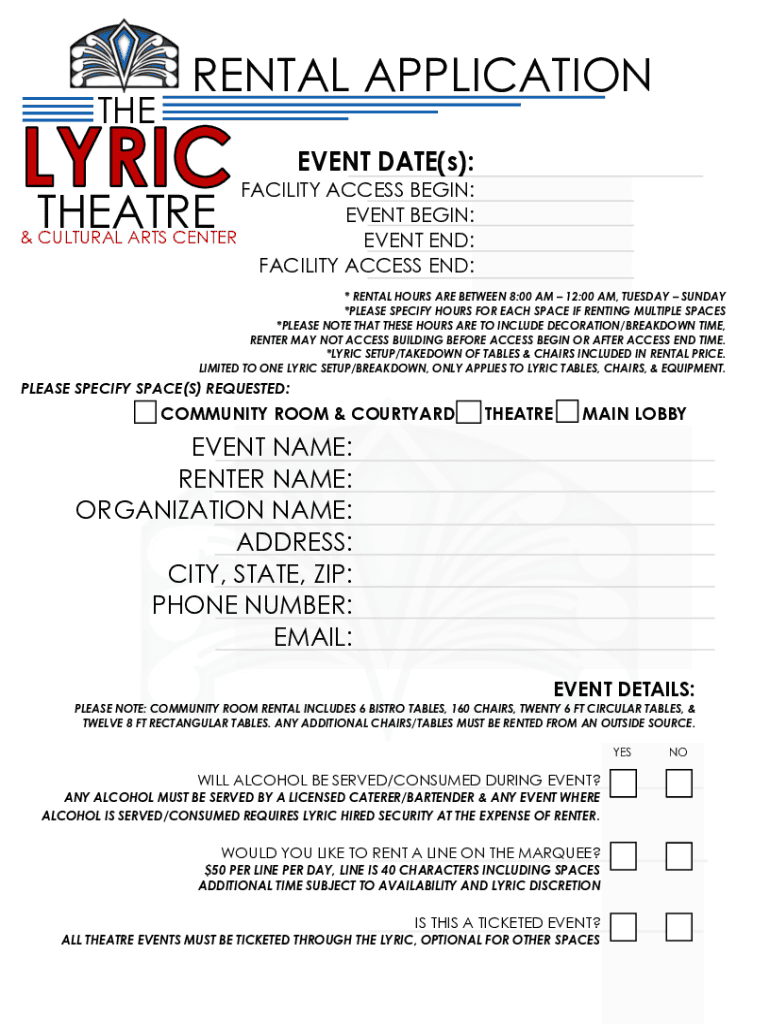 RENTAL APPLICATION

THE LYRIC THEATRE & CULTURAL ARTS CENTER

EVENT DATE(s):
FACILITY ACCESS BEGIN:
EVENT BEGIN:
EVENT END:
FACILITY ACCESS END:

* RENTAL HOURS ARE BETWEEN 8:00 AM – 12:00 AM, TUESDAY – SUNDAY
*PLEASE SPECIFY HOURS FOR EACH SPACE IF RENTING MULTIPLE SPACES
*PLEASE NOTE THAT THESE HOURS ARE TO INCLUDE DECORATION/BREAKDOWN TIME, RENTER MAY NOT ACCESS BUILDING BEFORE ACCESS BEGIN OR AFTER ACCESS END TIME.
*LYRIC SETUP/TAKEDOWN OF TABLES & CHAIRS INCLUDED IN RENTAL PRICE.
LIMITED TO ONE LYRIC SETUP/BREAKDOWN, ONLY APPLIES TO LYRIC TABLES, CHAIRS, & EQUIPMENT.

PLEASE SPECIFY SPACE(S) REQUESTED:
COMMUNITY ROOM & COURTYARD THEATRE MAIN LOBBY

EVENT NAME:
RENTER NAME:
ORGANIZATION NAME:
ADDRESS:
CITY, STATE, ZIP:
PHONE NUMBER:
EMAIL:

EVENT DETAILS:
PLEASE NOTE: COMMUNITY ROOM RENTAL INCLUDES 6 BISTRO TABLES, 160 CHAIRS, TWENTY 6 FT CIRCULAR TABLES, & TWELVE 8 FT RECTANGULAR TABLES. ANY ADDITIONAL CHAIRS/TABLES MUST BE RENTED FROM AN OUTSIDE SOURCE.

YES NO

WILL ALCOHOL BE SERVED/CONSUMED DURING EVENT?
ANY ALCOHOL MUST BE SERVED BY A LICENSED CATERER/BARTENDER & ANY EVENT WHERE ALCOHOL IS SERVED/CONSUMED REQUIRES LYRIC HIRED SECURITY AT THE EXPENSE OF RENTER.

WOULD YOU LIKE TO RENT A LINE ON THE MARQUEE?
$50 PER LINE PER DAY, LINE IS 40 CHARACTERS INCLUDING SPACES
ADDITIONAL TIME SUBJECT TO AVAILABILITY AND LYRIC DISCRETION

IS THIS A TICKETED EVENT?
ALL THEATRE EVENTS MUST BE TICKETED THROUGH THE LYRIC, OPTIONAL FOR OTHER SPACES